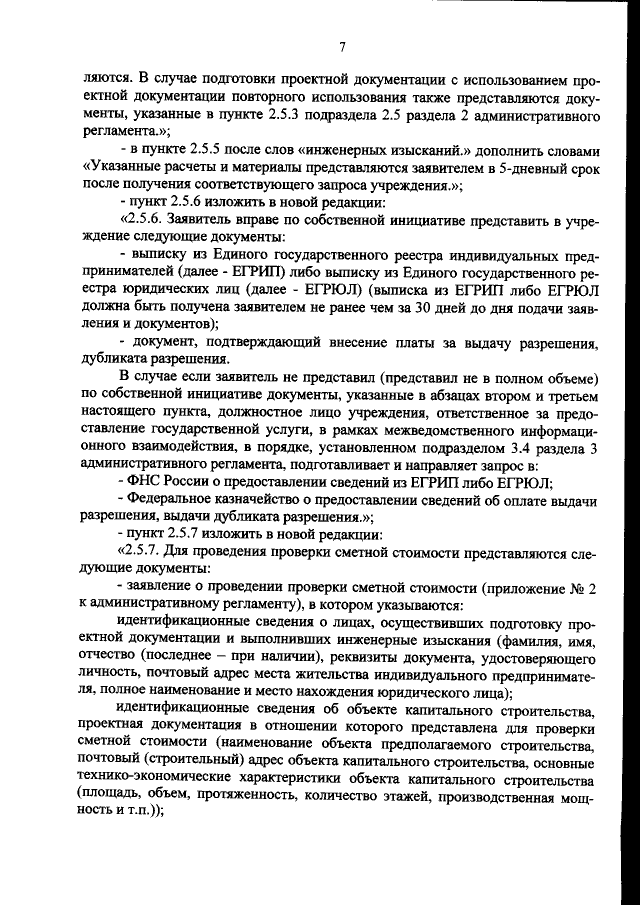 7

ляются. В случае подготовки проектной документации с использованием проектной документации повторного использования также представляются документы, указанные в пункте 2.5.3 подраздела 2.5 раздела 2 административного регламента.»;

- в пункте 2.5.5 после слов «инженерных изысканий.» дополнить словами «Указанные расчеты и материалы представляются заявителем в 5-дневный срок после получения соответствующего запроса учреждения.»;

- пункт 2.5.6 изложить в новой редакции:

«2.5.6. Заявитель вправе по собственной инициативе представить в учреждение следующие документы:

- выписку из Единого государственного реестра индивидуальных предпринимателей (далее - ЕГРИП) либо выписку из Единого государственного реестра юридических лиц (далее - ЕГРЮЛ) (выписка из ЕГРИП либо ЕГРЮЛ должна быть получена заявителем не ранее чем за 30 дней до дня подачи заявления и документов);

- документ, подтверждающий внесение платы за выдачу разрешения, дубликата разрешения.

В случае если заявитель не представил (представил не в полном объеме) по собственной инициативе документы, указанные в абзацах втором и третьем настоящего пункта, должностное лицо учреждения, ответственное за предоставление государственной услуги, в рамках межведомственного информационного взаимодействия, в порядке, установленном подразделом 3.4 раздела 3 административного регламента, подготавливает и направляет запрос в:

- ФНС России о предоставлении сведений из ЕГРИП либо ЕГРЮЛ;

- Федеральное казначейство о предоставлении сведений об оплате выдачи разрешения, выдачи дубликата разрешения.»;

- пункт 2.5.7 изложить в новой редакции:

«2.5.7. Для проведения проверки сметной стоимости представляются следующие документы:

- заявление о проведении проверки сметной стоимости (приложение № 2 к административному регламенту), в котором указываются:

идентификационные сведения о лицах, осуществивших подготовку проектной документации и выполнивших инженерные изыскания (фамилия, имя, отчество (последнее – при наличии), реквизиты документа, удостоверяющего личность, почтовый адрес места жительства индивидуального предпринимателя, полное наименование и место нахождения юридического лица);

идентификационные сведения об объекте капитального строительства, проектная документация в отношении которого представлена для проверки сметной стоимости (наименование объекта предполагаемого строительства, почтовый (строительный) адрес объекта капитального строительства, основные технико-экономические характеристики объекта капитального строительства (площадь, объем, протяженность, количество этажей, производственная мощность и т.п.));